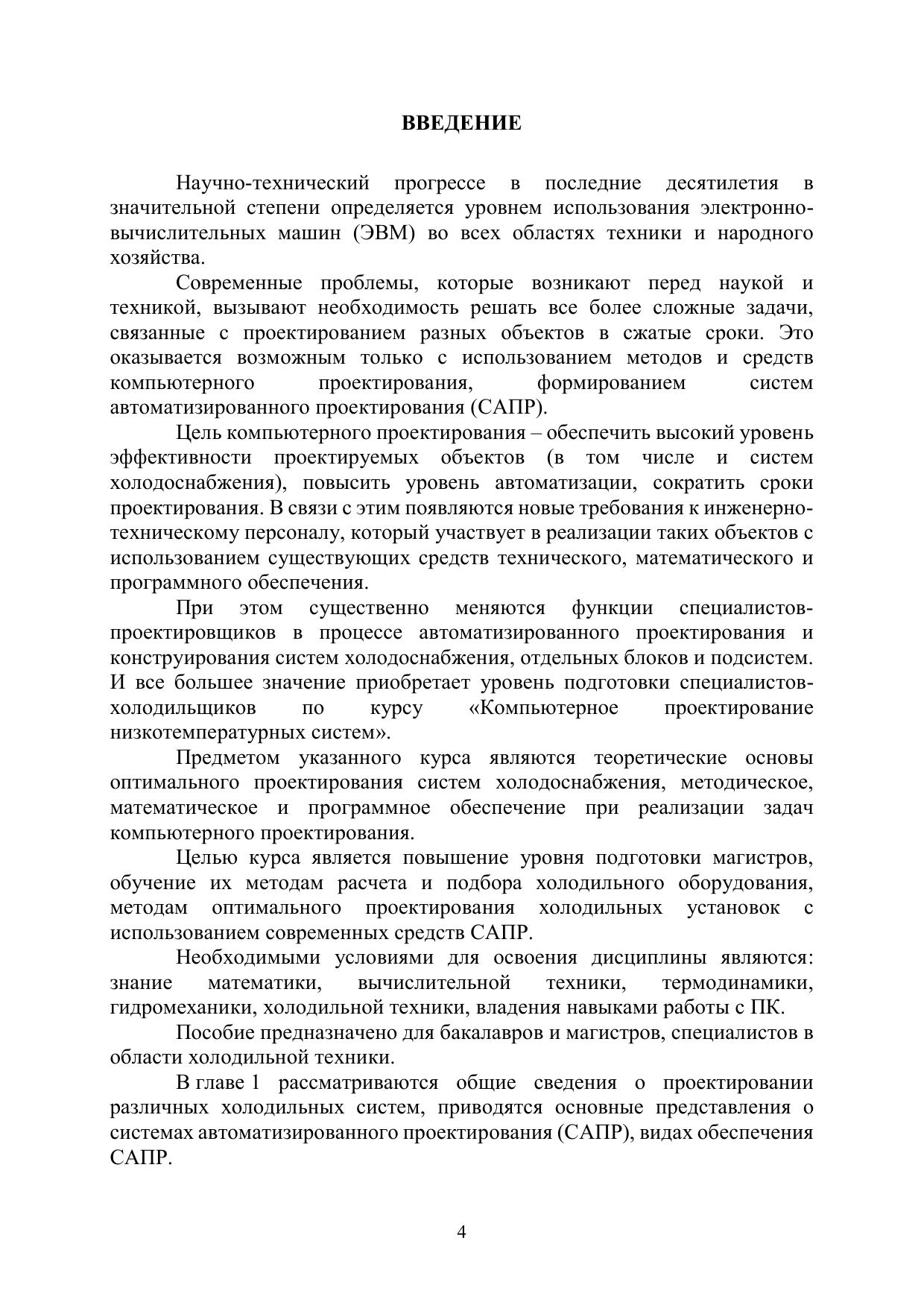 ВВЕДЕНИЕ

Научно-технический прогрессе в последние десятилетия в значительной степени определяется уровнем использования электронно-вычислительных машин (ЭВМ) во всех областях техники и народного хозяйства.

Современные проблемы, которые возникают перед наукой и техникой, вызывают необходимость решать все более сложные задачи, связанные с проектированием разных объектов в сжатые сроки. Это оказывается возможным только с использованием методов и средств компьютерного проектирования, формированием систем автоматизированного проектирования (САПР).

Цель компьютерного проектирования – обеспечить высокий уровень эффективности проектируемых объектов (в том числе и систем холодоснабжения), повысить уровень автоматизации, сократить сроки проектирования. В связи с этим появляются новые требования к инженерно-техническому персоналу, который участвует в реализации таких объектов с использованием существующих средств технического, математического и программного обеспечения.

При этом существенно меняются функции специалистов-проектировщиков в процессе автоматизированного проектирования и конструирования систем холодоснабжения, отдельных блоков и подсистем. И все большее значение приобретает уровень подготовки специалистов-холодильщиков по курсу «Компьютерное проектирование низкотемпературных систем».

Предметом указанного курса являются теоретические основы оптимального проектирования систем холодоснабжения, методическое, математическое и программное обеспечение при реализации задач компьютерного проектирования.

Целью курса является повышение уровня подготовки магистров, обучение их методам расчета и подбора холодильного оборудования, методам оптимального проектирования холодильных установок с использованием современных средств САПР.

Необходимыми условиями для освоения дисциплины являются: знание математики, вычислительной техники, термодинамики, гидромеханики, холодильной техники, владения навыками работы с ПК.

Пособие предназначено для бакалавров и магистров, специалистов в области холодильной техники.

В главе 1 рассматриваются общие сведения о проектировании различных холодильных систем, приводятся основные представления о системах автоматизированного проектирования (САПР), видах обеспечения САПР.

4